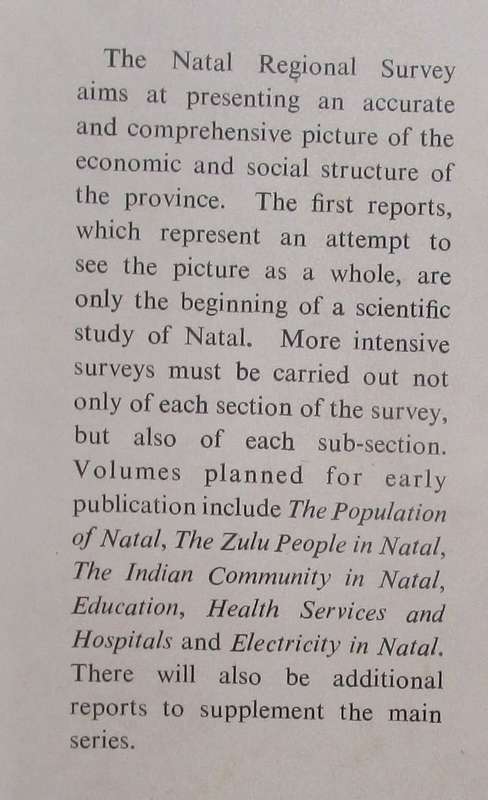 The Natal Regional Survey aims at presenting an accurate and comprehensive picture of the economic and social structure of the province. The first reports, which represent an attempt to see the picture as a whole, are only the beginning of a scientific study of Natal. More intensive surveys must be carried out not only of each section of the survey, but also of each sub-section. Volumes planned for early publication include The Population of Natal, The Zulu People in Natal, The Indian Community in Natal, Education, Health Services and Hospitals and Electricity in Natal. There will also be additional reports to supplement the main series.